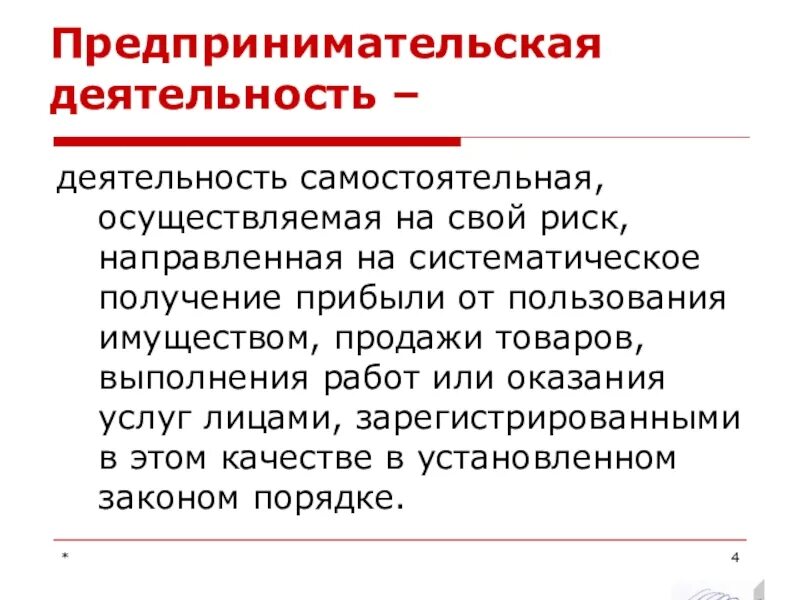 Предпринимательская деятельность –

деятельность самостоятельная, осуществляемая на свой риск, направленная на систематическое получение прибыли от пользования имуществом, продажи товаров, выполнения работ или оказания услуг лицами, зарегистрированными в этом качестве в установленном законом порядке.

*

4